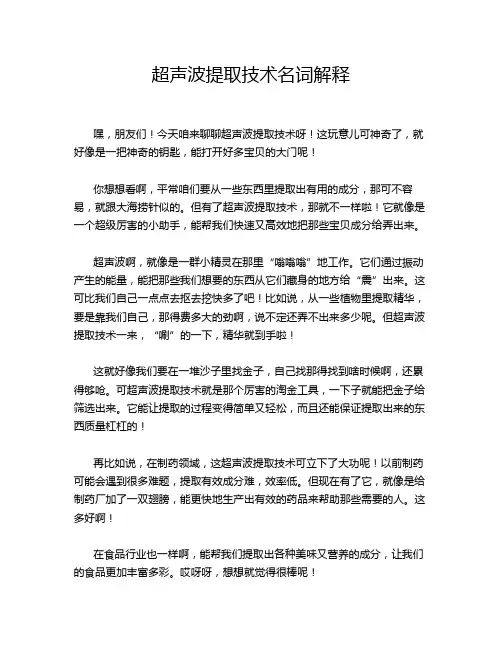 超声波提取技术名词解释

嘿，朋友们！今天咱来聊聊超声波提取技术呀！这玩意儿可神奇了，就好像是一把神奇的钥匙，能打开好多宝贝的大门呢！

你想想看啊，平常咱们要从一些东西里提取出有用的成分，那可不容易，就跟大海捞针似的。但有了超声波提取技术，那就不一样啦！它就像是一个超级厉害的小助手，能帮我们快速又高效地把那些宝贝成分给弄出来。

超声波啊，就像是一群小精灵在那里“嗡嗡嗡”地工作。它们通过振动产生的能量，能把那些我们想要的东西从它们藏身的地方给“震”出来。这可比我们自己一点点去抠去挖快多了吧！比如说，从一些植物里提取精华，要是靠我们自己，那得费多大的劲啊，说不定还弄不出来多少呢。但超声波提取技术一来，“唰”的一下，精华就到手啦！

这就好像我们要在一堆沙子里找金子，自己找那得找到啥时候啊，还累得够呛。可超声波提取技术就是那个厉害的淘金工具，一下子就能把金子给筛选出来。它能让提取的过程变得简单又轻松，而且还能保证提取出来的东西质量杠杠的！

再比如说，在制药领域，这超声波提取技术可立下了大功呢！以前制药可能会遇到很多难题，提取有效成分难，效率低。但现在有了它，就像是给制药厂加了一双翅膀，能更快地生产出有效的药品来帮助那些需要的人。这多好啊！

在食品行业也一样啊，能帮我们提取出各种美味又营养的成分，让我们的食品更加丰富多彩。哎呀呀，想想就觉得很棒呢！